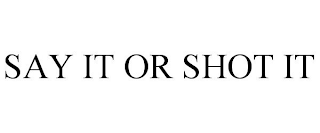 SAY IT OR SHOT IT